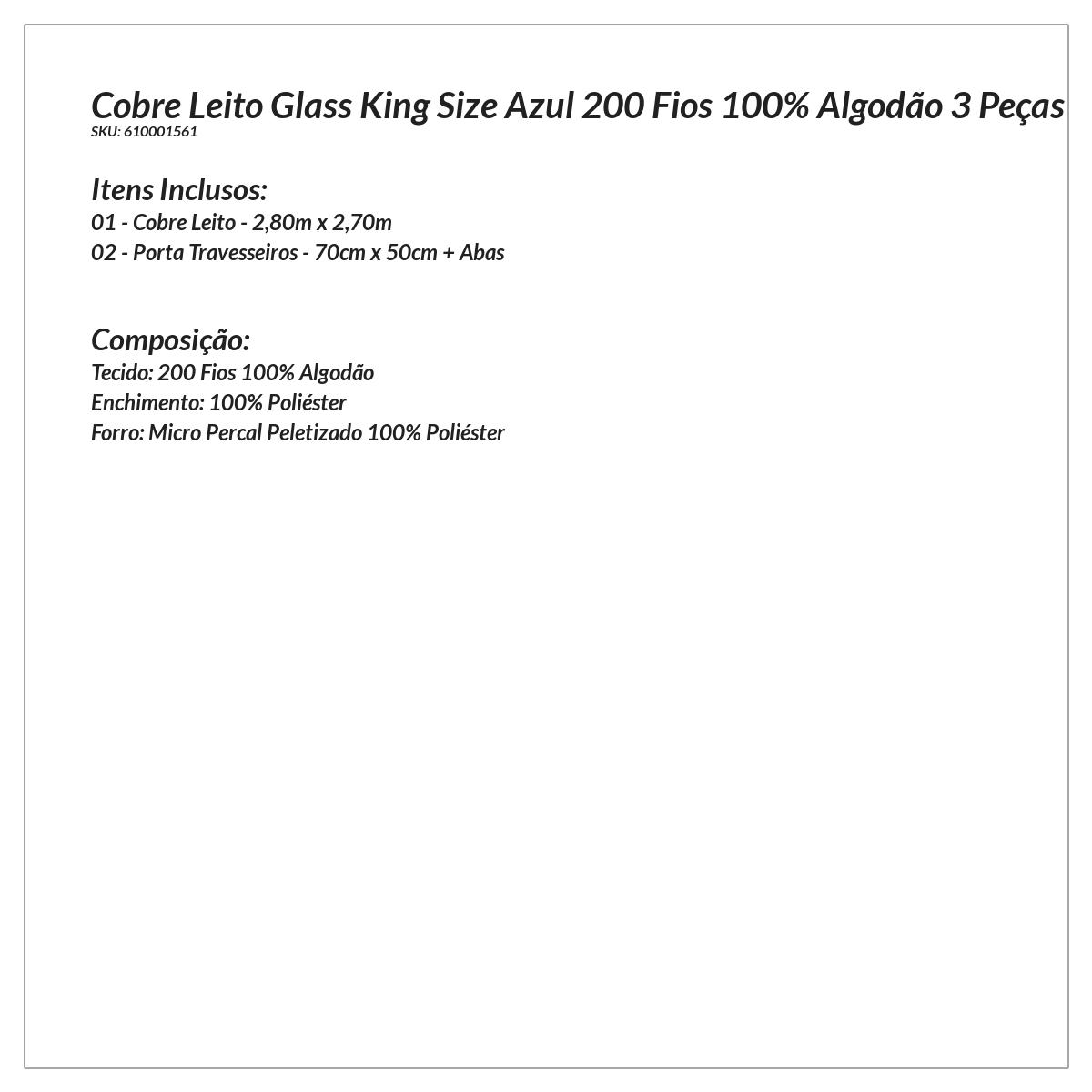 Cobre Leito Glass King Size Azul 200 Fios 100% Algodão 3 Peças
SKU: 610001561

Itens Inclusos:
01 - Cobre Leito - 2,80m x 2,70m
02 - Porta Travesseiros - 70cm x 50cm + Abas

Composição:
Tecido: 200 Fios 100% Algodão
Enchimento: 100% Poliéster
Forro: Micro Percal Peletizado 100% Poliéster